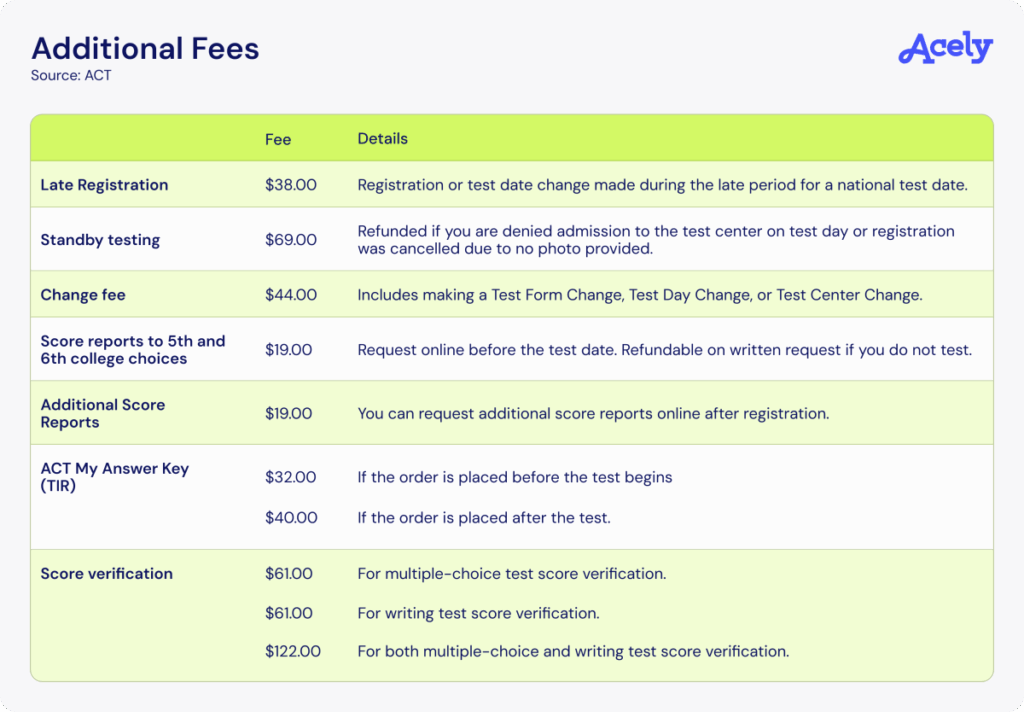 Additional Fees
Source: ACT

Acely

| | Fee | Details |
|---|---|---|
| Late Registration | \$38.00 | Registration or test date change made during the late period for a national test date. |
| Standby testing | \$69.00 | Refunded if you are denied admission to the test center on test day or registration was cancelled due to no photo provided. |
| Change fee | \$44.00 | Includes making a Test Form Change, Test Day Change, or Test Center Change. |
| Score reports to 5th and 6th college choices | \$19.00 | Request online before the test date. Refundable on written request if you do not test. |
| Additional Score Reports | \$19.00 | You can request additional score reports online after registration. |
| ACT My Answer Key (TIR) | \$32.00 | If the order is placed before the test begins |
| | \$40.00 | If the order is placed after the test. |
| Score verification | \$61.00 | For multiple-choice test score verification. |
| | \$61.00 | For writing test score verification. |
| | \$122.00 | For both multiple-choice and writing test score verification. |